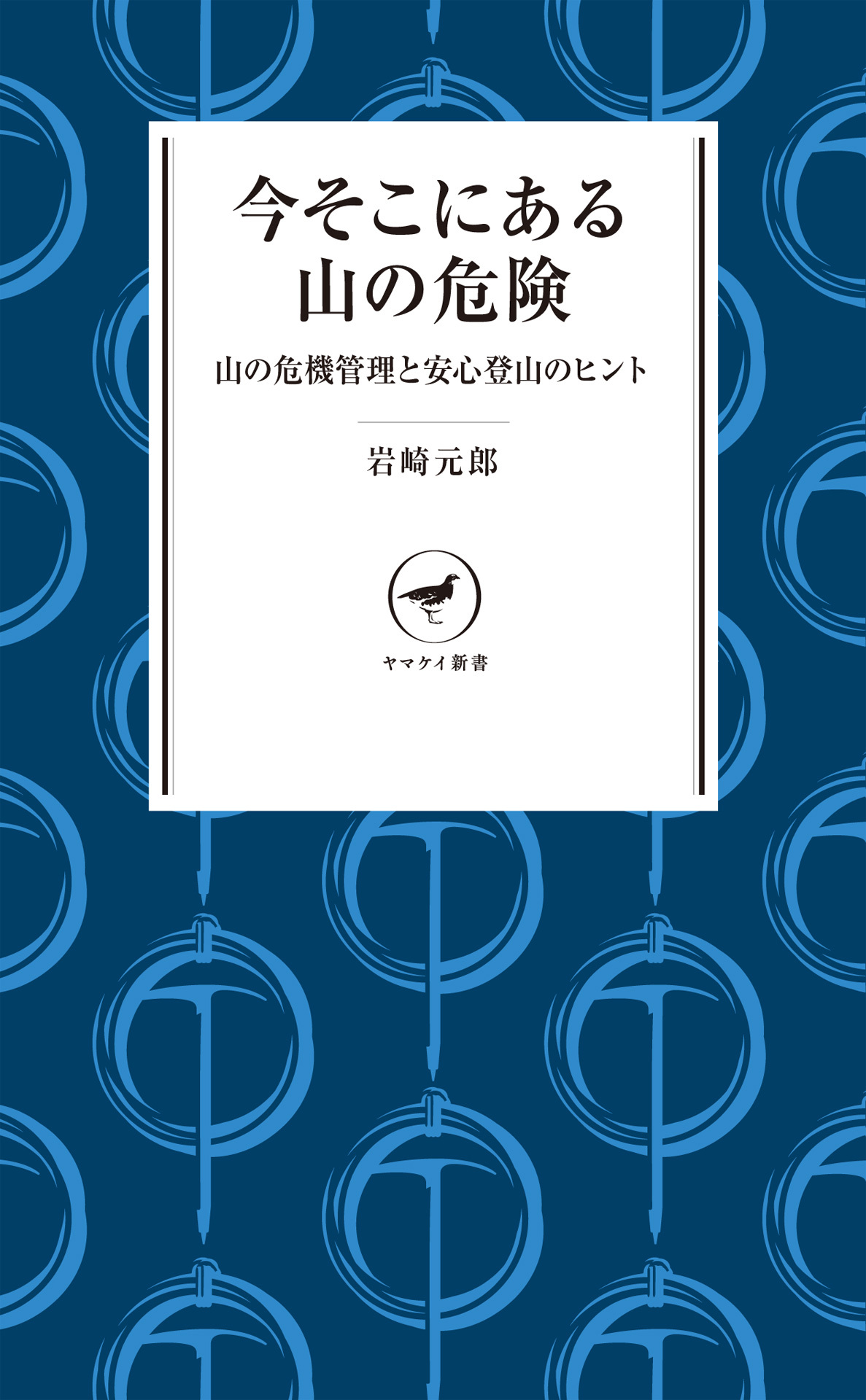 今そこにある
山の危険

山の危機管理と安心登山のヒント

岩崎元郎

ヤマケイ新書